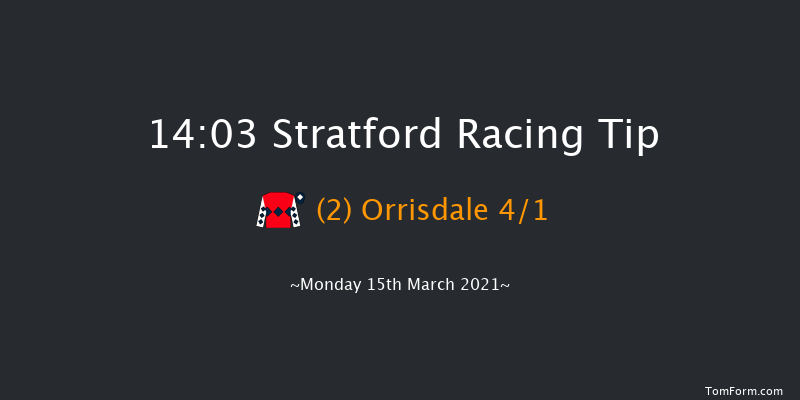 14:03 Stratford Racing Tip

(2) Orrisdale 4/1

~Monday 15th March 2021~

TomForm.com